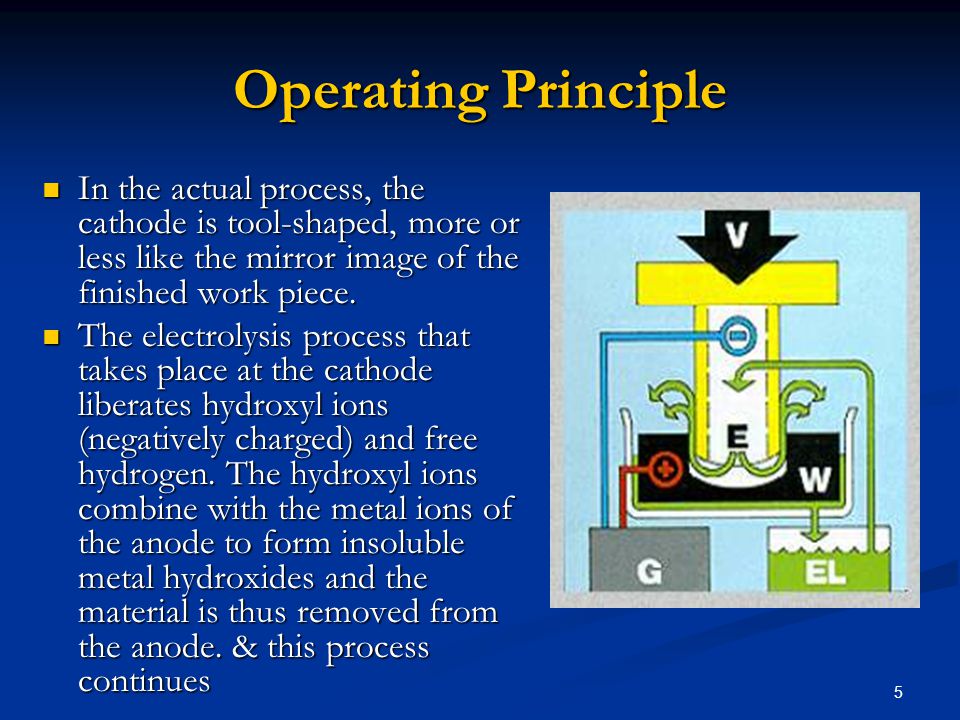 Operating Principle

In the actual process, the cathode is tool-shaped, more or less like the mirror image of the finished work piece.

The electrolysis process that takes place at the cathode liberates hydroxyl ions (negatively charged) and free hydrogen. The hydroxyl ions combine with the metal ions of the anode to form insoluble metal hydroxides and the material is thus removed from the anode. & this process continues

V

−

E

+

W

G

EL

5